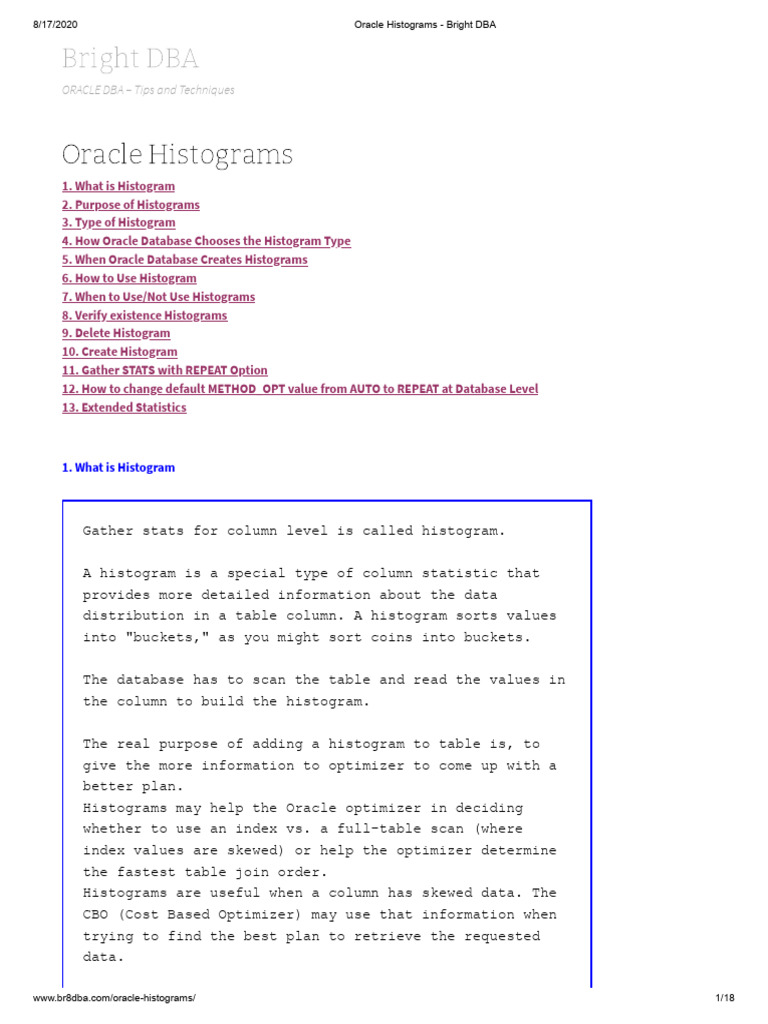 8/17/2020 Oracle Histograms - Bright DBA

Bright DBA

ORACLE DBA – Tips and Techniques

Oracle Histograms

1. What is Histogram
2. Purpose of Histograms
3. Type of Histogram
4. How Oracle Database Chooses the Histogram Type
5. When Oracle Database Creates Histograms
6. How to Use Histogram
7. When to Use/Not Use Histograms
8. Verify existence Histograms
9. Delete Histogram
10. Create Histogram
11. Gather STATS with REPEAT Option
12. How to change default METHOD_OPT value from AUTO to REPEAT at Database Level
13. Extended Statistics

1. What is Histogram

Gather stats for column level is called histogram.

A histogram is a special type of column statistic that provides more detailed information about the data distribution in a table column. A histogram sorts values into "buckets," as you might sort coins into buckets.

The database has to scan the table and read the values in the column to build the histogram.

The real purpose of adding a histogram to table is, to give the more information to optimizer to come up with a better plan.
Histograms may help the Oracle optimizer in deciding whether to use an index vs. a full-table scan (where index values are skewed) or help the optimizer determine the fastest table join order.
Histograms are useful when a column has skewed data. The CBO (Cost Based Optimizer) may use that information when trying to find the best plan to retrieve the requested data.

www.br8dba.com/oracle-histograms/ 1/18